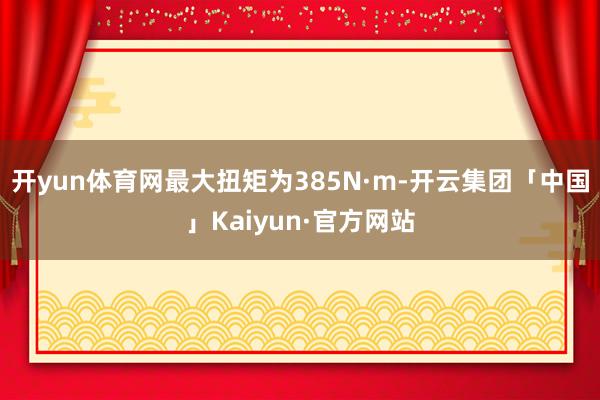 开yun体育网最大扭矩为385N·m-开云集团「中国」Kaiyun·官方网站